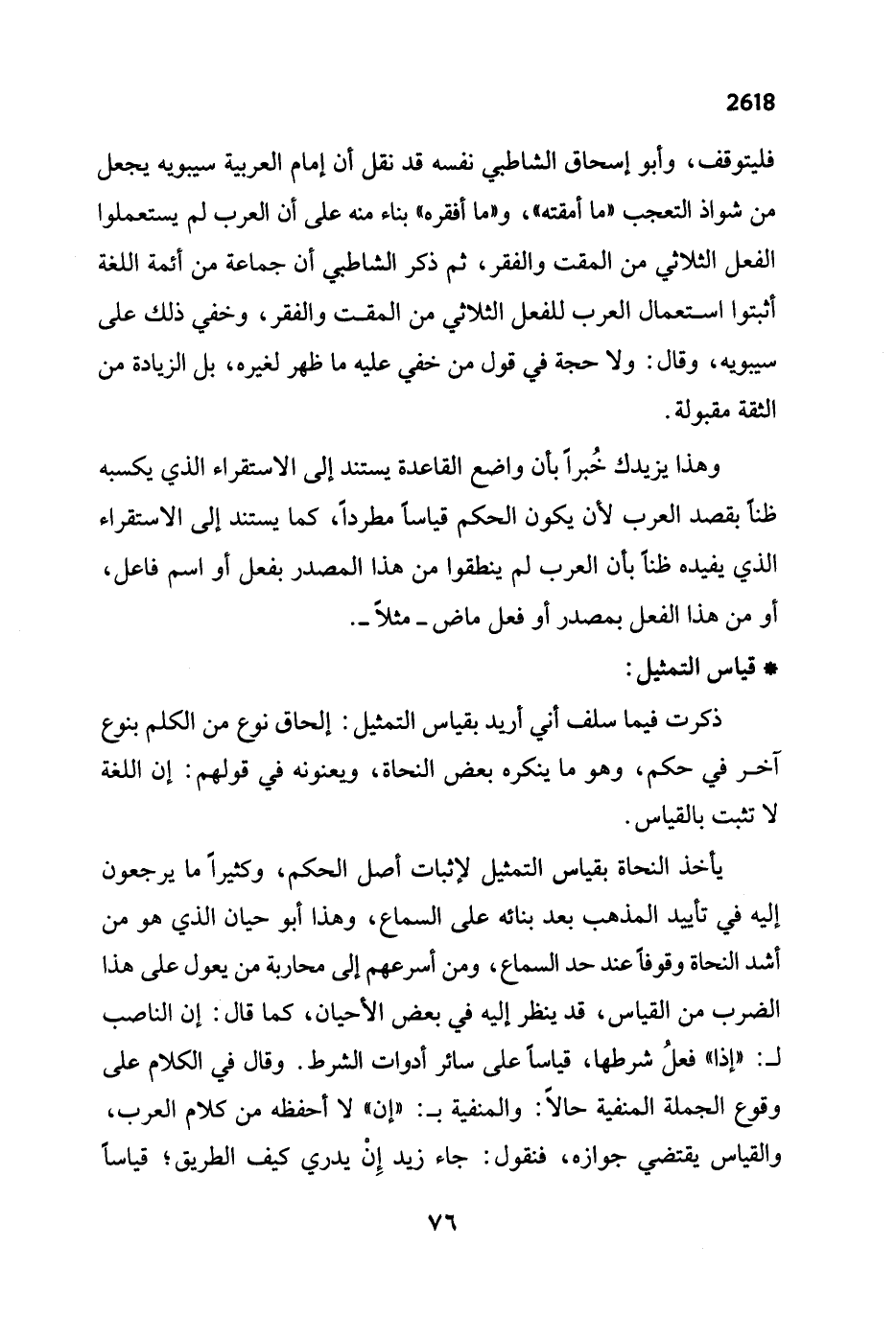 2618

فليتوقف، وأبو إسحاق الشاطبي نفسه قد نقل أن إمام العربية سيبويه يجعل من شواذ التعجب «ما أمقته»، و«ما أفقره» بناء منه على أن العرب لم يستعملوا الفعل الثلاثي من المقت والفقر، ثم ذكر الشاطبي أن جماعة من أئمة اللغة أثبتوا استعمال العرب للفعل الثلاثي من المقت والفقر، وخفي ذلك على سيبويه، وقال: ولا حجة في قول من خفي عليه ما ظهر لغيره، بل الزيادة من الثقة مقبولة.

وهذا يزيدك خُبراً بأن واضع القاعدة يستند إلى الاستقراء الذي يكسبه ظناً بقصد العرب لأن يكون الحكم قياساً مطرداً، كما يستند إلى الاستقراء الذي يفيده ظناً بأن العرب لم ينطقوا من هذا المصدر بفعل أو اسم فاعل، أو من هذا الفعل بمصدر أو فعل ماض ـ مثلاً ـ.

* قياس التمثيل:

ذكرت فيما سلف أني أريد بقياس التمثيل: إلحاق نوع من الكلم بنوع آخر في حكم، وهو ما ينكره بعض النحاة، ويعنونه في قولهم: إن اللغة لا تثبت بالقياس.

يأخذ النحاة بقياس التمثيل لإثبات أصل الحكم، وكثيراً ما يرجعون إليه في تأييد المذهب بعد بنائه على السماع، وهذا أبو حيان الذي هو من أشد النحاة وقوفاً عند حد السماع، ومن أسرعهم إلى محاربة من يعول على هذا الضرب من القياس، قد ينظر إليه في بعض الأحيان، كما قال: إن الناصب لـ: «إذا» فعلُ شرطها، قياساً على سائر أدوات الشرط. وقال في الكلام على وقوع الجملة المنفية حالاً: والمنفية بـ: «إن» لا أحفظه من كلام العرب، والقياس يقتضي جوازه، فنقول: جاء زيد إنْ يدري كيف الطريق؛ قياساً

٧٦